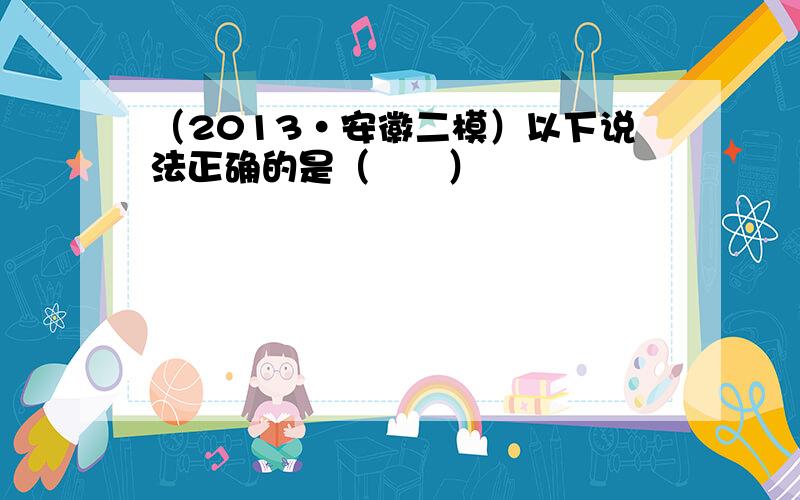 （2013•安徽二模）以下说法正确的是（　　）